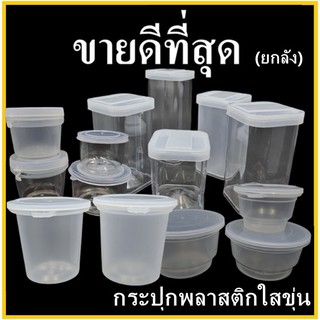 ขายดีที่สุด (ยกลัง)

กระปุกพลาสติกใสขุ่น